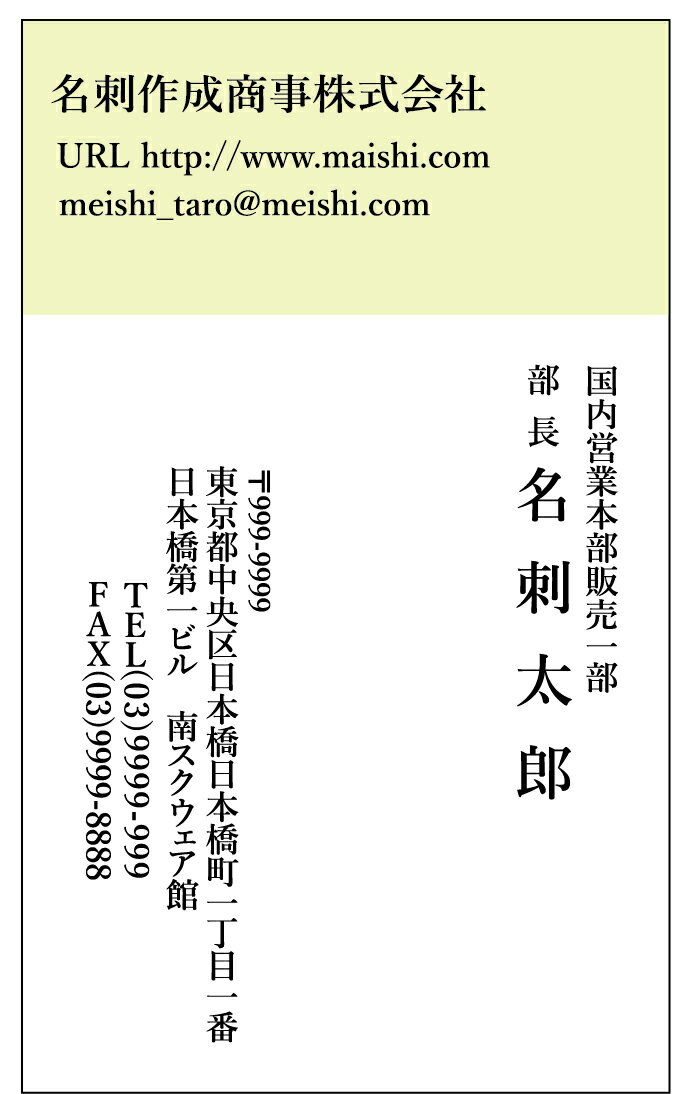 名刺作成商事株式会社
URL http://www.maishi.com
meishi_taro@meishi.com

国内営業本部販売一部
部長
名刺太郎

〒999-9999
東京都中央区日本橋日本橋町一丁目一番
日本橋第一ビル　南スクウェア館
TEL(03)9999-999
FAX(03)9999-8888